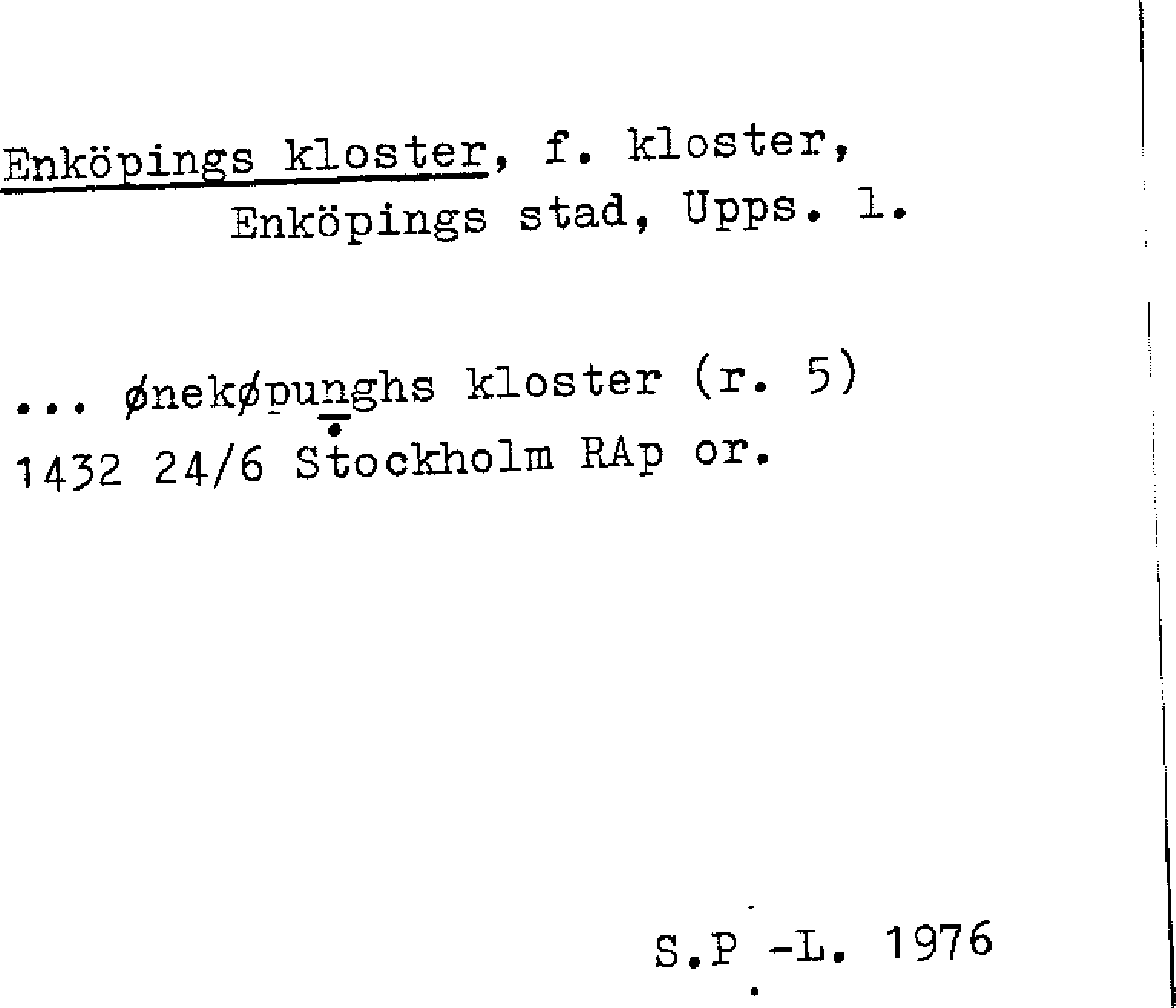 Enköpings kloster, f. kloster, Enköpings stad, Upps. l.

... ønekøpunghs kloster (r. 5)
1432 24/6 Stockholm RAp or.

S.P -L. 1976